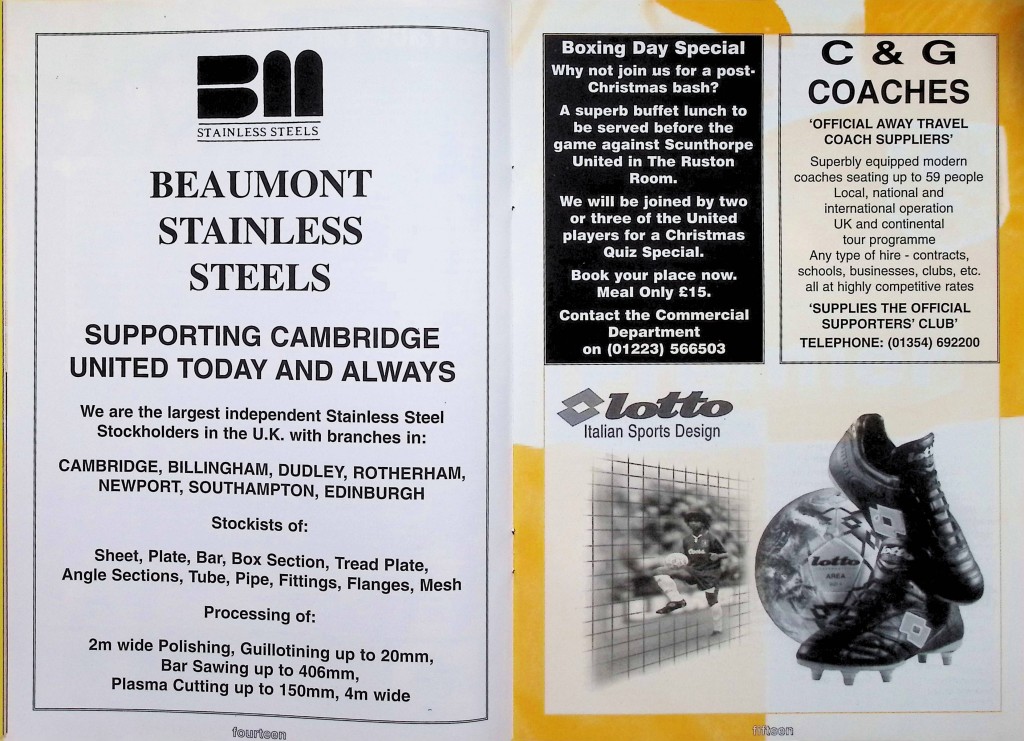 BM
STAINLESS STEELS

BEAUMONT STAINLESS STEELS

SUPPORTING CAMBRIDGE UNITED TODAY AND ALWAYS

We are the largest independent Stainless Steel Stockholders in the U.K. with branches in:

CAMBRIDGE, BILLINGHAM, DUDLEY, ROTHERHAM, NEWPORT, SOUTHAMPTON, EDINBURGH

Stockists of:

Sheet, Plate, Bar, Box Section, Tread Plate, Angle Sections, Tube, Pipe, Fittings, Flanges, Mesh

Processing of:

2m wide Polishing, Guillotining up to 20mm, Bar Sawing up to 406mm, Plasma Cutting up to 150mm, 4m wide

fourteen

Boxing Day Special

Why not join us for a post-Christmas bash?

A superb buffet lunch to be served before the game against Scunthorpe United in The Ruston Room.

We will be joined by two or three of the United players for a Christmas Quiz Special.

Book your place now. Meal Only £15.

Contact the Commercial Department on (01223) 566503

C & G COACHES

'OFFICIAL AWAY TRAVEL COACH SUPPLIERS'

Superbly equipped modern coaches seating up to 59 people
Local, national and international operation
UK and continental tour programme
Any type of hire - contracts, schools, businesses, clubs, etc. all at highly competitive rates

'SUPPLIES THE OFFICIAL SUPPORTERS' CLUB'

TELEPHONE: (01354) 692200

lotto
Italian Sports Design

fifteen